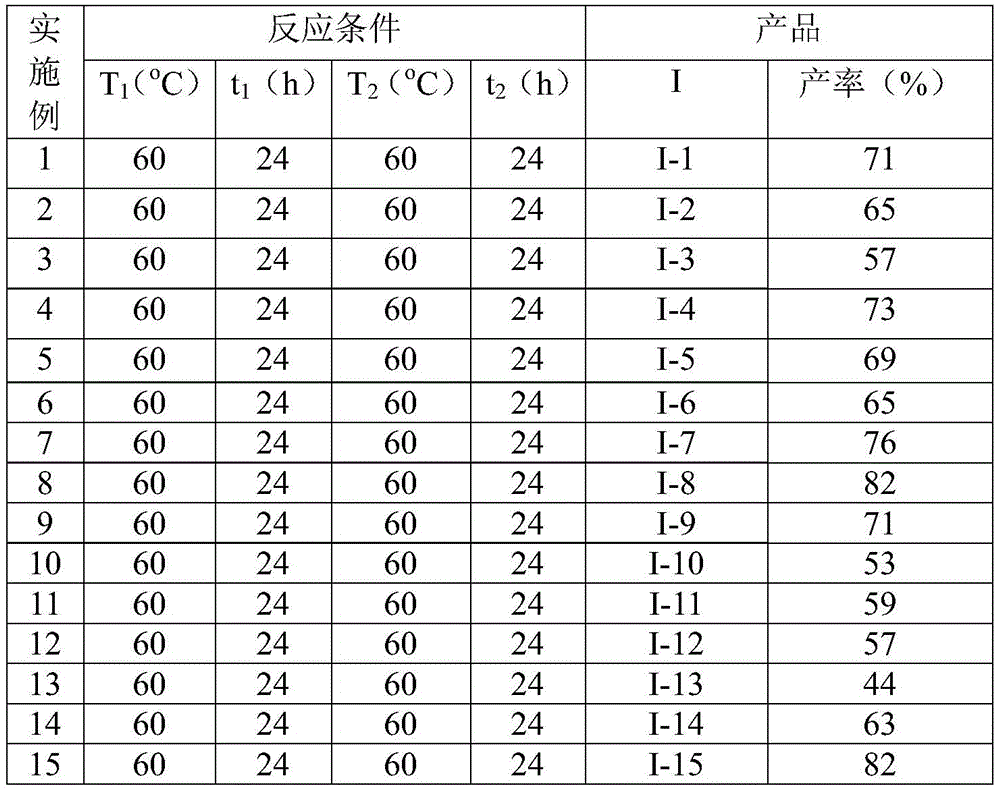 | 实施例 | 反应条件 | | | | 产品 | |
|---|---|---|---|---|---|---|
| | $T_1$（$^oC$） | $t_1$（h） | $T_2$（$^oC$） | $t_2$（h） | I | 产率（%） |
| 1 | 60 | 24 | 60 | 24 | I-1 | 71 |
| 2 | 60 | 24 | 60 | 24 | I-2 | 65 |
| 3 | 60 | 24 | 60 | 24 | I-3 | 57 |
| 4 | 60 | 24 | 60 | 24 | I-4 | 73 |
| 5 | 60 | 24 | 60 | 24 | I-5 | 69 |
| 6 | 60 | 24 | 60 | 24 | I-6 | 65 |
| 7 | 60 | 24 | 60 | 24 | I-7 | 76 |
| 8 | 60 | 24 | 60 | 24 | I-8 | 82 |
| 9 | 60 | 24 | 60 | 24 | I-9 | 71 |
| 10 | 60 | 24 | 60 | 24 | I-10 | 53 |
| 11 | 60 | 24 | 60 | 24 | I-11 | 59 |
| 12 | 60 | 24 | 60 | 24 | I-12 | 57 |
| 13 | 60 | 24 | 60 | 24 | I-13 | 44 |
| 14 | 60 | 24 | 60 | 24 | I-14 | 63 |
| 15 | 60 | 24 | 60 | 24 | I-15 | 82 |